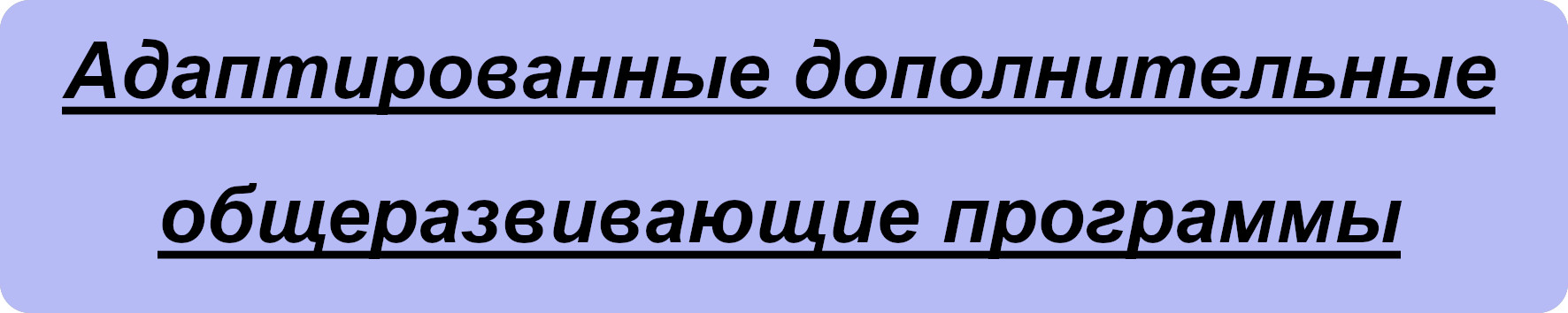 Адаптированные дополнительные общеразвивающие программы